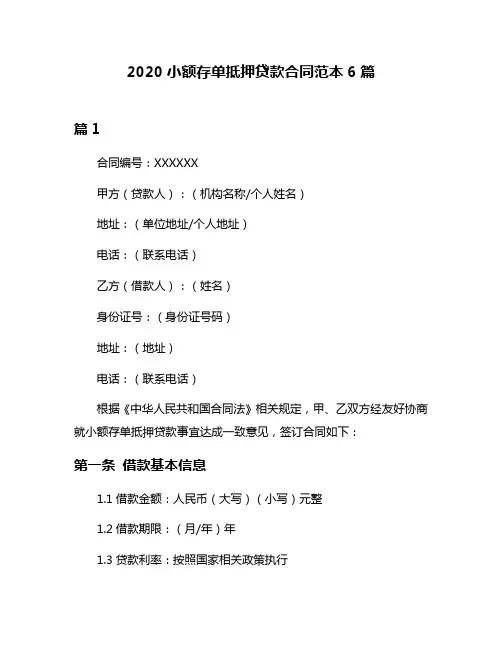 2020 小额存单抵押贷款合同范本 6 篇

篇 1

合同编号：XXXXXX

甲方（贷款人）：（机构名称/个人姓名）

地址：（单位地址/个人地址）

电话：（联系电话）

乙方（借款人）：（姓名）

身份证号：（身份证号码）

地址：（地址）

电话：（联系电话）

根据《中华人民共和国合同法》相关规定，甲、乙双方经友好协商就小额存单抵押贷款事宜达成一致意见，签订合同如下：

第一条 借款基本信息

1.1 借款金额：人民币（大写）（小写）元整

1.2 借款期限：（月/年）年

1.3 贷款利率：按照国家相关政策执行